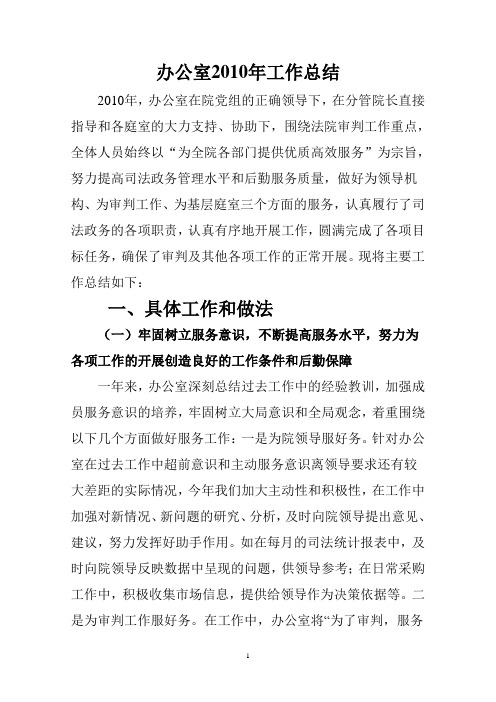 办公室2010年工作总结

2010年，办公室在院党组的正确领导下，在分管院长直接指导和各庭室的大力支持、协助下，围绕法院审判工作重点，全体人员始终以“为全院各部门提供优质高效服务”为宗旨，努力提高司法政务管理水平和后勤服务质量，做好为领导机构、为审判工作、为基层庭室三个方面的服务，认真履行了司法政务的各项职责，认真有序地开展工作，圆满完成了各项目标任务，确保了审判及其他各项工作的正常开展。现将主要工作总结如下：

一、具体工作和做法

（一）牢固树立服务意识，不断提高服务水平，努力为各项工作的开展创造良好的工作条件和后勤保障

一年来，办公室深刻总结过去工作中的经验教训，加强成员服务意识的培养，牢固树立大局意识和全局观念，着重围绕以下几个方面做好服务工作：一是为院领导服好务。针对办公室在过去工作中超前意识和主动服务意识离领导要求还有较大差距的实际情况，今年我们加大主动性和积极性，在工作中加强对新情况、新问题的研究、分析，及时向院领导提出意见、建议，努力发挥好助手作用。如在每月的司法统计报表中，及时向院领导反映数据中呈现的问题，供领导参考；在日常采购工作中，积极收集市场信息，提供给领导作为决策依据等。二是为审判工作服好务。在工作中，办公室将“为了审判，服务

1